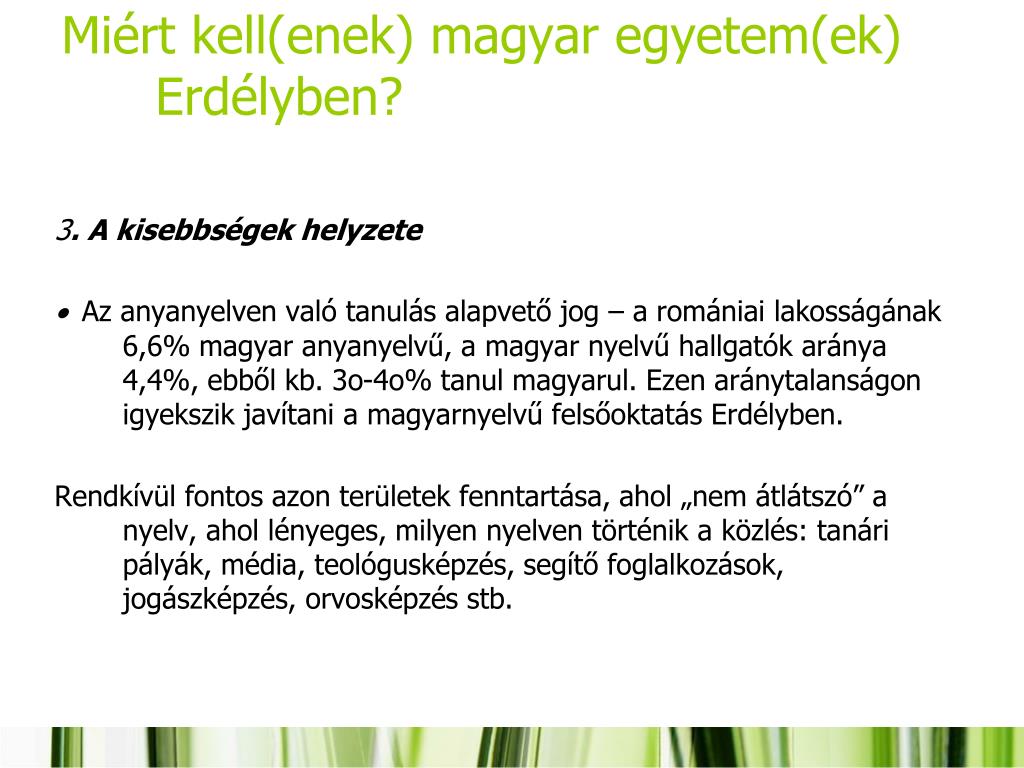 Miért kell(enek) magyar egyetem(ek) Erdélyben?

3. A kisebbségek helyzete

• Az anyanyelven való tanulás alapvető jog – a romániai lakosságának 6,6% magyar anyanyelvű, a magyar nyelvű hallgatók aránya 4,4%, ebből kb. 3o-4o% tanul magyarul. Ezen aránytalanságon igyekszik javítani a magyarnyelvű felsőoktatás Erdélyben.

Rendkívül fontos azon területek fenntartása, ahol „nem átlátszó” a nyelv, ahol lényeges, milyen nyelven történik a közlés: tanári pályák, média, teológusképzés, segítő foglalkozások, jogászképzés, orvosképzés stb.